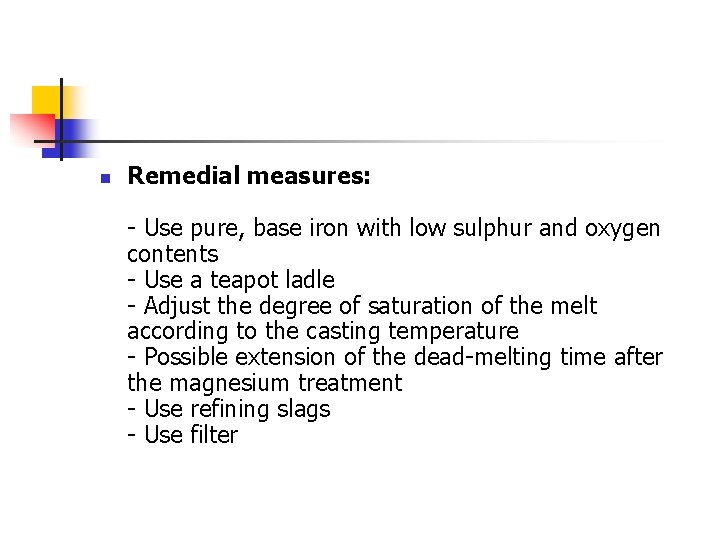 Remedial measures:

- Use pure, base iron with low sulphur and oxygen contents
- Use a teapot ladle
- Adjust the degree of saturation of the melt according to the casting temperature
- Possible extension of the dead-melting time after the magnesium treatment
- Use refining slags
- Use filter